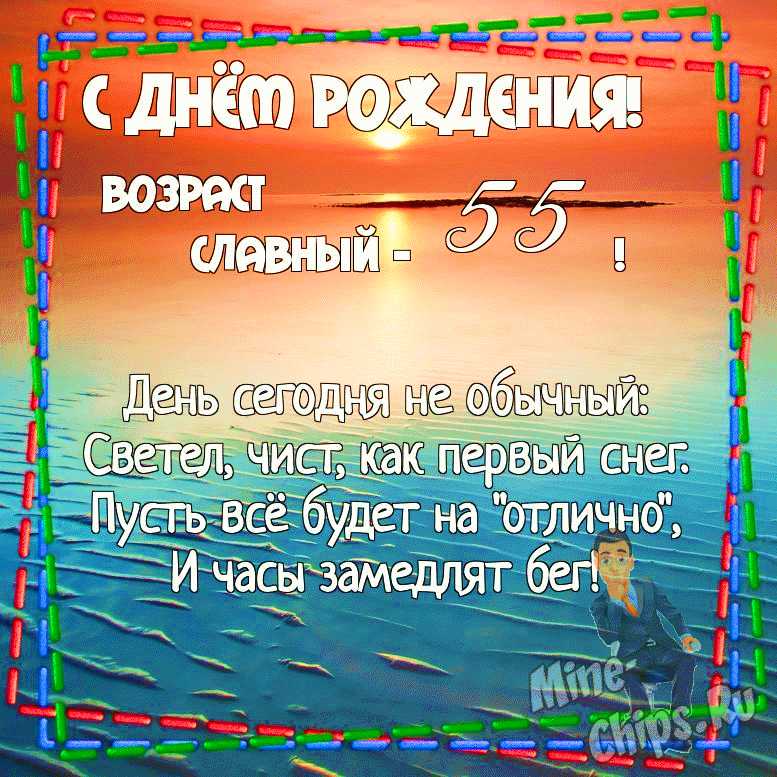 С ДНЁМ РОЖДЕНИЯ!

ВОЗРАСТ СЛАВНЫЙ - 55 !

День сегодня не обычный:
Светел, чист, как первый снег.
Пусть всё будет на "отлично",
И часы замедлят бег!

Mine-Chips.Ru